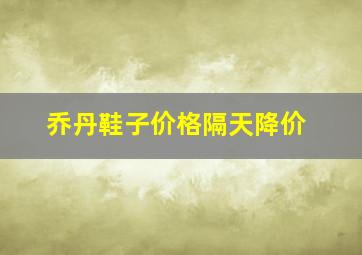 乔丹鞋子价格隔天降价